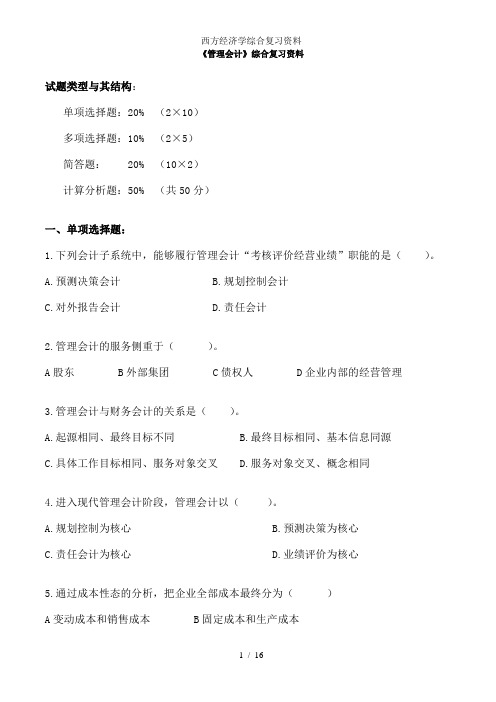 西方经济学综合复习资料
《管理会计》综合复习资料

试题类型与其结构：

单项选择题：20%　（2×10）

多项选择题：10%　（2×5）

简答题：　20%　（10×2）

计算分析题：50%　（共 50 分）

一、单项选择题：

1.下列会计子系统中，能够履行管理会计“考核评价经营业绩”职能的是（　　）。

A.预测决策会计　　B.规划控制会计

C.对外报告会计　　D.责任会计

2.管理会计的服务侧重于（　　）。

A 股东　　B 外部集团　　C 债权人　　D 企业内部的经营管理

3.管理会计与财务会计的关系是（　　）。

A.起源相同、最终目标不同　　B.最终目标相同、基本信息同源

C.具体工作目标相同、服务对象交叉　　D.服务对象交叉、概念相同

4.进入现代管理会计阶段，管理会计以（　　）。

A.规划控制为核心　　B.预测决策为核心

C.责任会计为核心　　D.业绩评价为核心

5.通过成本性态的分析，把企业全部成本最终分为（　　）

A 变动成本和销售成本　　B 固定成本和生产成本

1 / 16